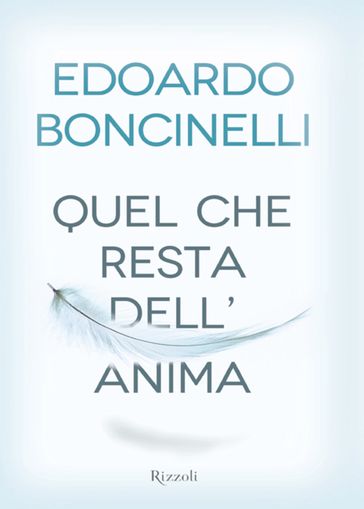 EDOARDO BONCINELLI

QUEL CHE RESTA DELL' ANIMA

Rizzoli